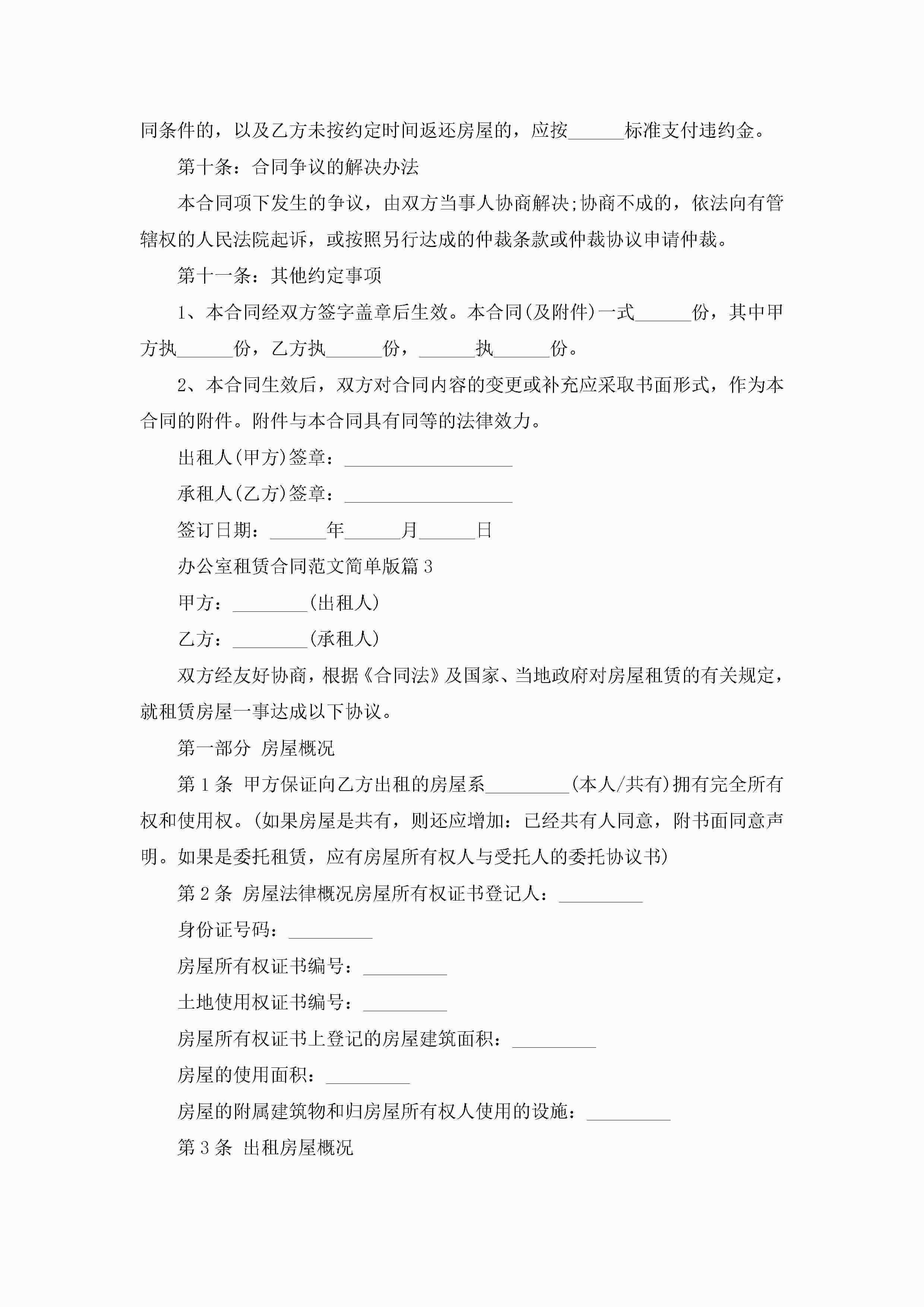 同条件的，以及乙方未按约定时间返还房屋的，应按______标准支付违约金。

第十条：合同争议的解决办法

本合同项下发生的争议，由双方当事人协商解决;协商不成的，依法向有管辖权的人民法院起诉，或按照另行达成的仲裁条款或仲裁协议申请仲裁。

第十一条：其他约定事项

1、本合同经双方签字盖章后生效。本合同(及附件)一式______份，其中甲方执______份，乙方执______份，______执______份。

2、本合同生效后，双方对合同内容的变更或补充应采取书面形式，作为本合同的附件。附件与本合同具有同等的法律效力。

出租人(甲方)签章：__________________

承租人(乙方)签章：__________________

签订日期：______年______月______日

办公室租赁合同范文简单版篇3

甲方：________(出租人)

乙方：________(承租人)

双方经友好协商，根据《合同法》及国家、当地政府对房屋租赁的有关规定，就租赁房屋一事达成以下协议。

第一部分 房屋概况

第1条 甲方保证向乙方出租的房屋系_________(本人/共有)拥有完全所有权和使用权。(如果房屋是共有，则还应增加：已经共有人同意，附书面同意声明。如果是委托租赁，应有房屋所有权人与受托人的委托协议书)

第2条 房屋法律概况房屋所有权证书登记人：_________

身份证号码：_________

房屋所有权证书编号：_________

土地使用权证书编号：_________

房屋所有权证书上登记的房屋建筑面积：_________

房屋的使用面积：_________

房屋的附属建筑物和归房屋所有权人使用的设施：_________

第3条 出租房屋概况